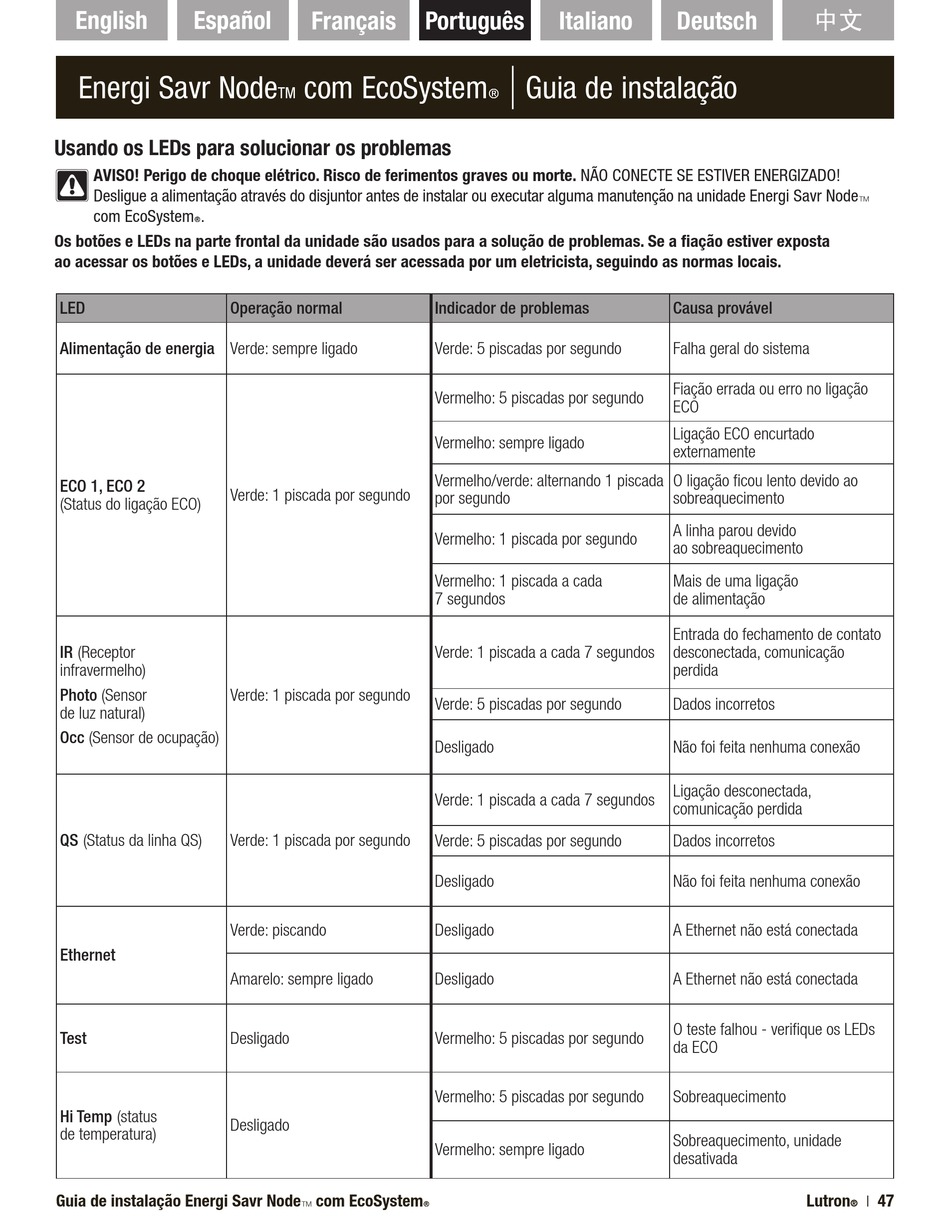 English Español Français Português Italiano Deutsch 中文

Energi Savr Node™ com EcoSystem® | Guia de instalação

Usando os LEDs para solucionar os problemas

AVISO! Perigo de choque elétrico. Risco de ferimentos graves ou morte. NÃO CONECTE SE ESTIVER ENERGIZADO! Desligue a alimentação através do disjuntor antes de instalar ou executar alguma manutenção na unidade Energi Savr Node™ com EcoSystem®.

Os botões e LEDs na parte frontal da unidade são usados para a solução de problemas. Se a fiação estiver exposta ao acessar os botões e LEDs, a unidade deverá ser acessada por um eletricista, seguindo as normas locais.

| LED | Operação normal | Indicador de problemas | Causa provável |
|---|---|---|---|
| Alimentação de energia | Verde: sempre ligado | Verde: 5 piscadas por segundo | Falha geral do sistema |
| ECO 1, ECO 2 (Status do ligação ECO) | Verde: 1 piscada por segundo | Vermelho: 5 piscadas por segundo | Fiação errada ou erro no ligação ECO |
| | | Vermelho: sempre ligado | Ligação ECO encurtado externamente |
| | | Vermelho/verde: alternando 1 piscada por segundo | O ligação ficou lento devido ao sobreaquecimento |
| | | Vermelho: 1 piscada por segundo | A linha parou devido ao sobreaquecimento |
| | | Vermelho: 1 piscada a cada 7 segundos | Mais de uma ligação de alimentação |
| IR (Receptor infravermelho) Photo (Sensor de luz natural) Occ (Sensor de ocupação) | Verde: 1 piscada por segundo | Verde: 1 piscada a cada 7 segundos | Entrada do fechamento de contato desconectada, comunicação perdida |
| | | Verde: 5 piscadas por segundo | Dados incorretos |
| | | Desligado | Não foi feita nenhuma conexão |
| QS (Status da linha QS) | Verde: 1 piscada por segundo | Verde: 1 piscada a cada 7 segundos | Ligação desconectada, comunicação perdida |
| | | Verde: 5 piscadas por segundo | Dados incorretos |
| | | Desligado | Não foi feita nenhuma conexão |
| Ethernet | Verde: piscando | Desligado | A Ethernet não está conectada |
| | Amarelo: sempre ligado | Desligado | A Ethernet não está conectada |
| Test | Desligado | Vermelho: 5 piscadas por segundo | O teste falhou - verifique os LEDs da ECO |
| Hi Temp (status de temperatura) | Desligado | Vermelho: 5 piscadas por segundo | Sobreaquecimento |
| | | Vermelho: sempre ligado | Sobreaquecimento, unidade desativada |

Guia de instalação Energi Savr Node™ com EcoSystem®

Lutron® | 47